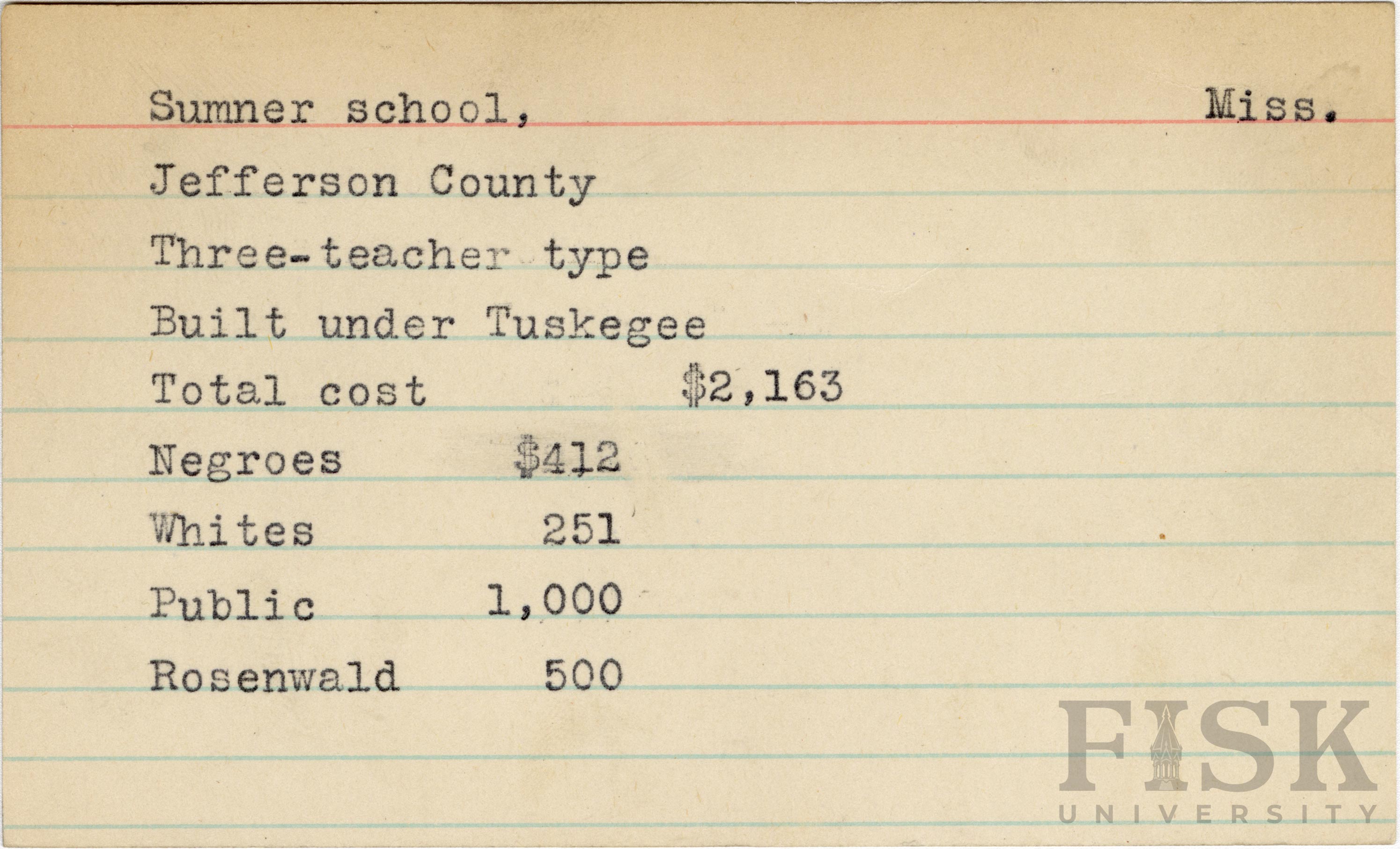 Sumner school, Miss.

Jefferson County

Three-teacher type

Built under Tuskegee

Total cost $2,163

Negroes $412

Whites 251

Public 1,000

Rosenwald 500

FISK UNIVERSITY